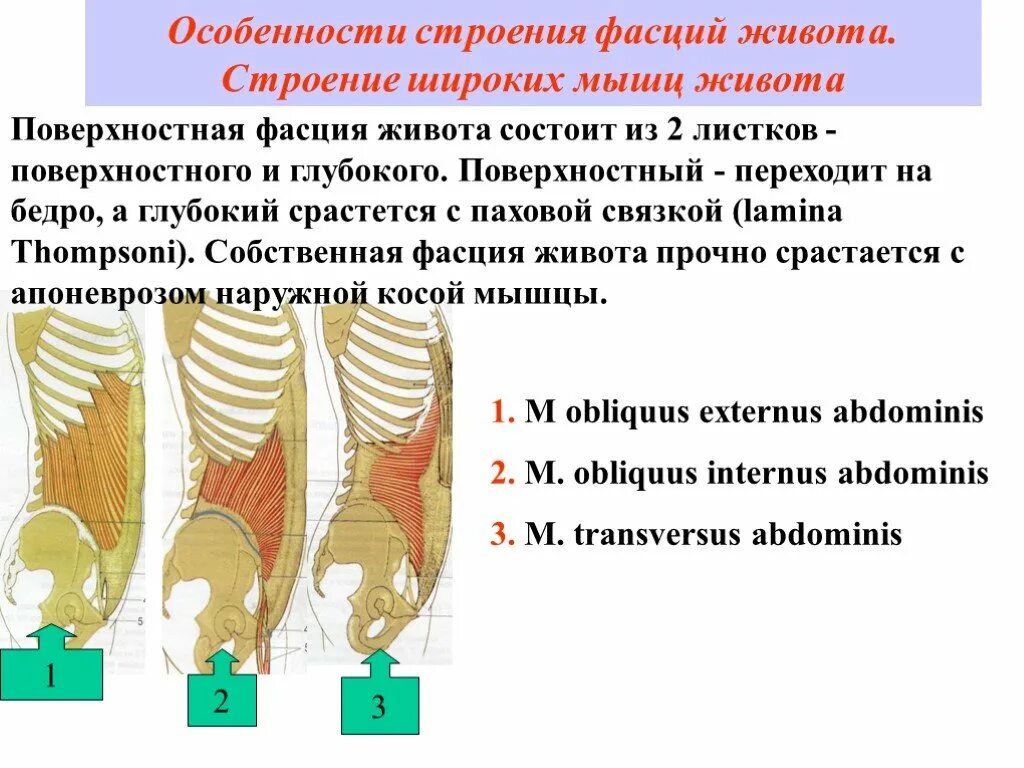 Особенности строения фасций живота. Строение широких мышц живота

Поверхностная фасция живота состоит из 2 листков - поверхностного и глубокого. Поверхностный - переходит на бедро, а глубокий срастется с паховой связкой (lamina Thompsoni). Собственная фасция живота прочно срастается с апоневрозом наружной косой мышцы.

1. M obliquus externus abdominis

2. M. obliquus internus abdominis

3. M. transversus abdominis

1

2

3